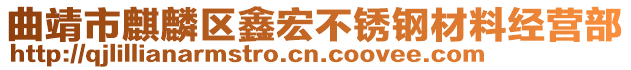 曲靖市麒麟区鑫宏不锈钢材料经营部
http://qjlillianarmstro.cn.coovee.com